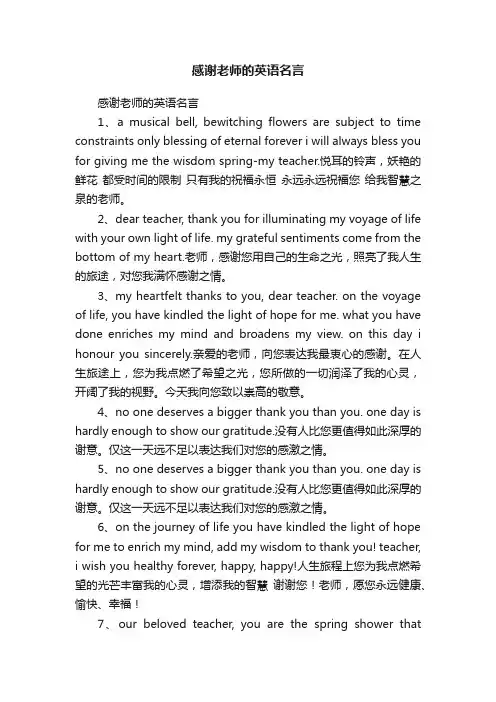 感谢老师的英语名言

感谢老师的英语名言

1、a musical bell, bewitching flowers are subject to time constraints only blessing of eternal forever i will always bless you for giving me the wisdom spring-my teacher.悦耳的铃声，妖艳的鲜花 都受时间的限制 只有我的祝福永恒 永远永远祝福您 给我智慧之泉的老师。

2、dear teacher, thank you for illuminating my voyage of life with your own light of life. my grateful sentiments come from the bottom of my heart.老师，感谢您用自己的生命之光，照亮了我人生的旅途，对您我满怀感谢之情。

3、my heartfelt thanks to you, dear teacher. on the voyage of life, you have kindled the light of hope for me. what you have done enriches my mind and broadens my view. on this day i honour you sincerely.亲爱的老师，向您表达我最衷心的感谢。在人生旅途上，您为我点燃了希望之光，您所做的一切润泽了我的心灵，开阔了我的视野。今天我向您致以崇高的敬意。

4、no one deserves a bigger thank you than you. one day is hardly enough to show our gratitude.没有人比您更值得如此深厚的谢意。仅这一天远不足以表达我们对您的感激之情。

5、no one deserves a bigger thank you than you. one day is hardly enough to show our gratitude.没有人比您更值得如此深厚的谢意。仅这一天远不足以表达我们对您的感激之情。

6、on the journey of life you have kindled the light of hope for me to enrich my mind, add my wisdom to thank you! teacher, i wish you healthy forever, happy, happy!人生旅程上您为我点燃希望的光芒丰富我的心灵，增添我的智慧 谢谢您！老师，愿您永远健康、愉快、幸福！

7、our beloved teacher, you are the spring shower that